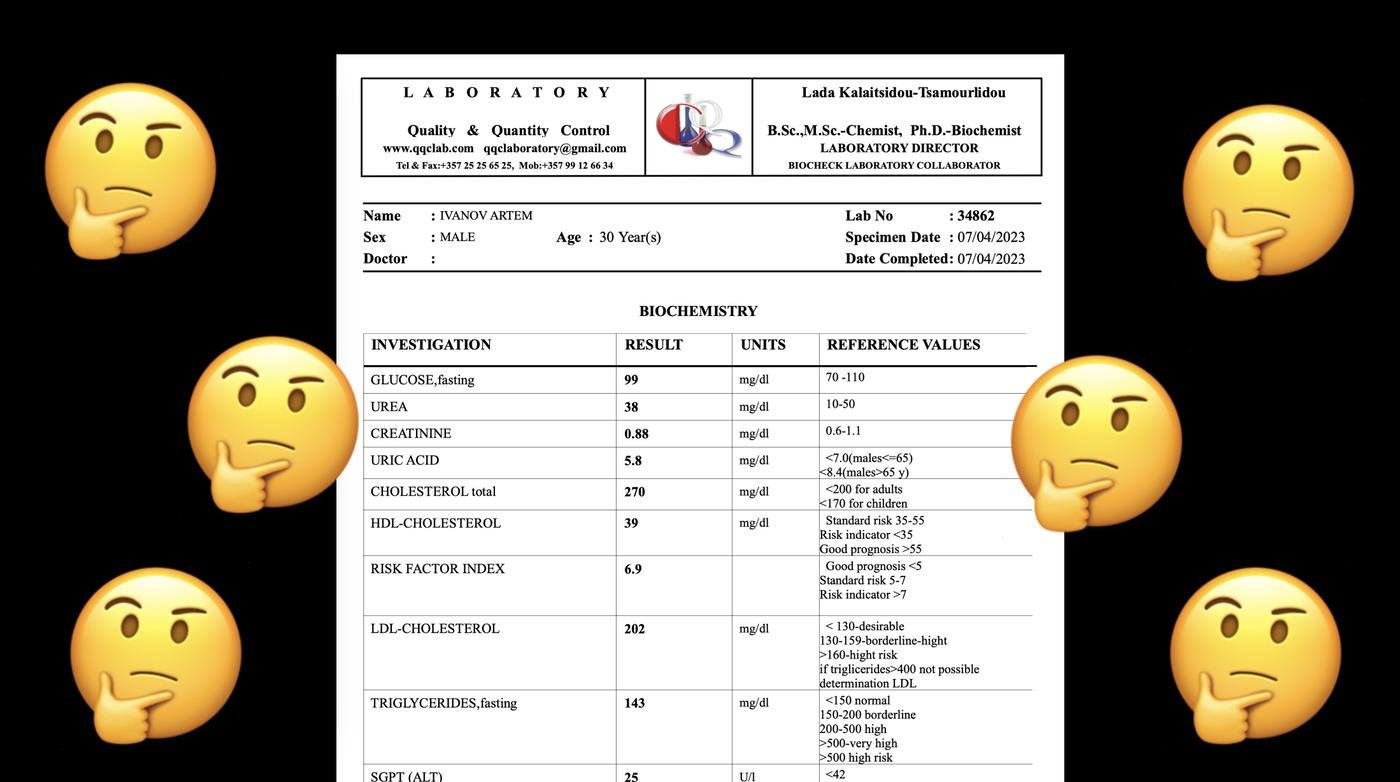 L A B O R A T O R Y

Quality & Quantity Control
www.qqclab.com qqclaboratory@gmail.com
Tel & Fax:+357 25 25 65 25, Mob:+357 99 12 66 34

Lada Kalaitsidou-Tsamourlidou
B.Sc.,M.Sc.-Chemist, Ph.D.-Biochemist
LABORATORY DIRECTOR
BIOCHECK LABORATORY COLLABORATOR

Name : IVANOV ARTEM
Sex : MALE Age : 30 Year(s)
Doctor :

Lab No : 34862
Specimen Date : 07/04/2023
Date Completed: 07/04/2023

BIOCHEMISTRY

| INVESTIGATION | RESULT | UNITS | REFERENCE VALUES |
|---|---|---|---|
| GLUCOSE,fasting | 99 | mg/dl | 70 -110 |
| UREA | 38 | mg/dl | 10-50 |
| CREATININE | 0.88 | mg/dl | 0.6-1.1 |
| URIC ACID | 5.8 | mg/dl | <7.0(males<=65) <8.4(males>65 y) |
| CHOLESTEROL total | 270 | mg/dl | <200 for adults <170 for children |
| HDL-CHOLESTEROL | 39 | mg/dl | Standard risk 35-55 Risk indicator <35 Good prognosis >55 |
| RISK FACTOR INDEX | 6.9 | | Good prognosis <5 Standard risk 5-7 Risk indicator >7 |
| LDL-CHOLESTEROL | 202 | mg/dl | < 130-desirable 130-159-borderline-hight >160-hight risk if triglicerides>400 not possible determination LDL |
| TRIGLYCERIDES,fasting | 143 | mg/dl | <150 normal 150-200 borderline 200-500 high >500-very high >500 high risk |
| SGPT (ALT) | 25 | U/l | <42 |